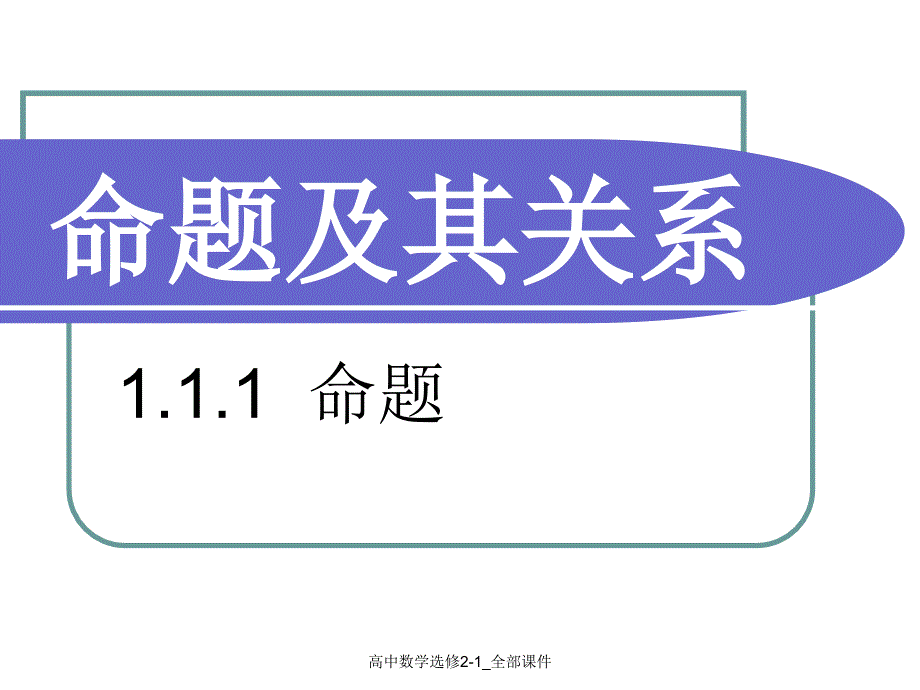 命题及其关系

1.1.1 命题

高中数学选修2-1_全部课件